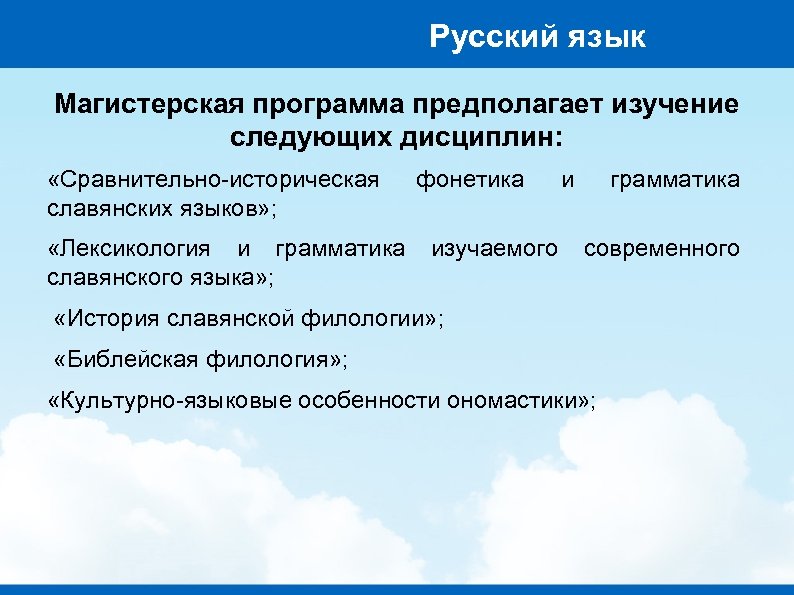 Русский язык

Магистерская программа предполагает изучение следующих дисциплин:

«Сравнительно-историческая фонетика и грамматика славянских языков»;

«Лексикология и грамматика изучаемого современного славянского языка»;

«История славянской филологии»;

«Библейская филология»;

«Культурно-языковые особенности ономастики»;